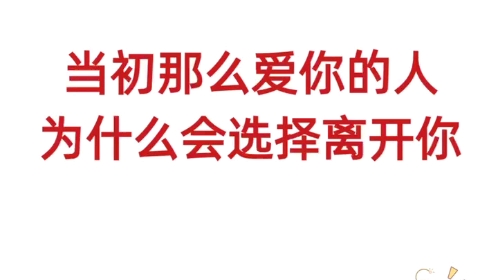 当初那么爱你的人
为什么会选择离开你